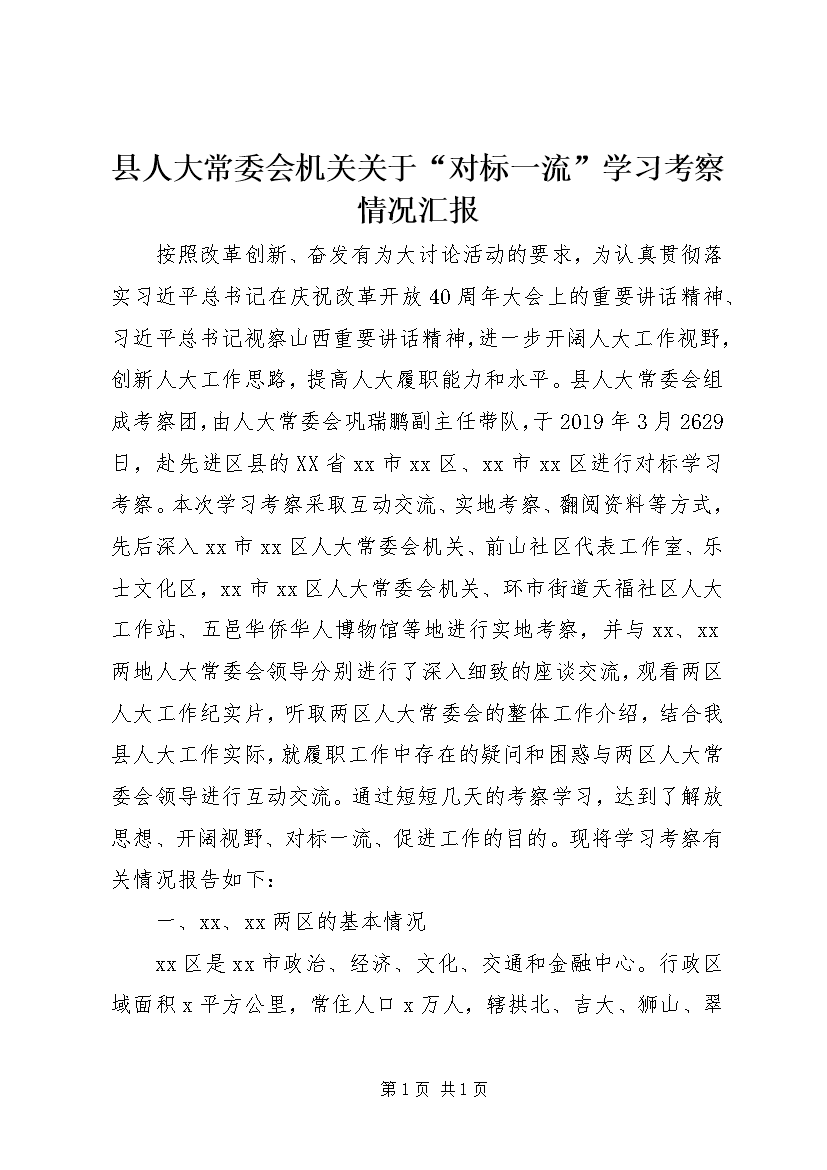 县人大常委会机关关于“对标一流”学习考察情况汇报

按照改革创新、奋发有为大讨论活动的要求，为认真贯彻落实习近平总书记在庆祝改革开放40周年大会上的重要讲话精神、习近平总书记视察山西重要讲话精神，进一步开阔人大工作视野，创新人大工作思路，提高人大履职能力和水平。县人大常委会组成考察团，由人大常委会巩瑞鹏副主任带队，于2019年3月2629日，赴先进区县的XX省xx市xx区、xx市xx区进行对标学习考察。本次学习考察采取互动交流、实地考察、翻阅资料等方式，先后深入xx市xx区人大常委会机关、前山社区代表工作室、乐士文化区，xx市xx区人大常委会机关、环市街道天福社区人大工作站、五邑华侨华人博物馆等地进行实地考察，并与xx、xx两地人大常委会领导分别进行了深入细致的座谈交流，观看两区人大工作纪实片，听取两区人大常委会的整体工作介绍，结合我县人大工作实际，就履职工作中存在的疑问和困惑与两区人大常委会领导进行互动交流。通过短短几天的考察学习，达到了解放思想、开阔视野、对标一流、促进工作的目的。现将学习考察有关情况报告如下：

一、xx、xx两区的基本情况

xx区是xx市政治、经济、文化、交通和金融中心。行政区域面积x平方公里，常住人口x万人，辖拱北、吉大、狮山、翠

第1页 共1页